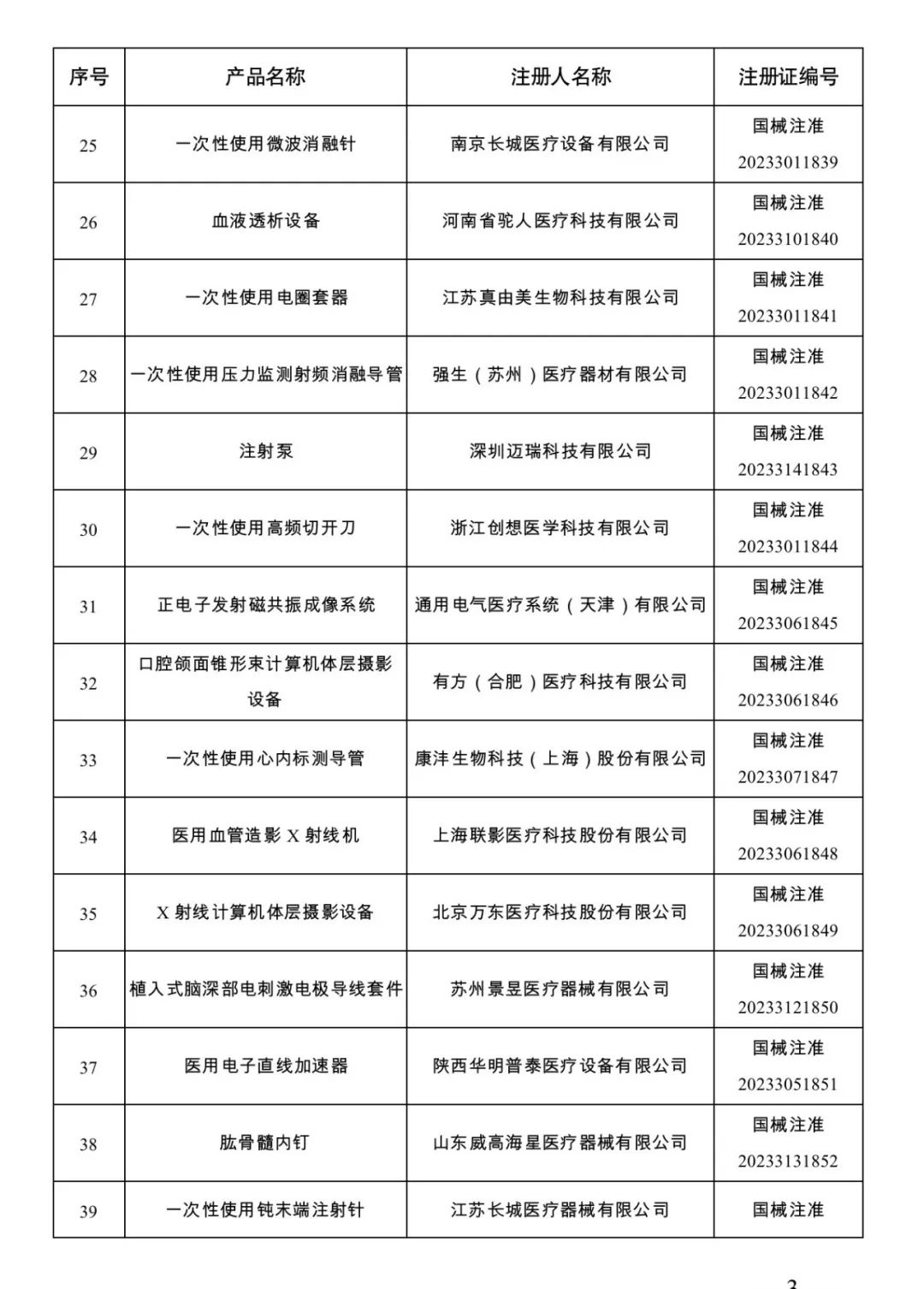 | 序号 | 产品名称 | 注册人名称 | 注册证编号 |
|---|---|---|---|
| 25 | 一次性使用微波消融针 | 南京长城医疗设备有限公司 | 国械注准 20233011839 |
| 26 | 血液透析设备 | 河南省驼人医疗科技有限公司 | 国械注准 20233101840 |
| 27 | 一次性使用电圈套器 | 江苏真由美生物科技有限公司 | 国械注准 20233011841 |
| 28 | 一次性使用压力监测射频消融导管 | 强生（苏州）医疗器材有限公司 | 国械注准 20233011842 |
| 29 | 注射泵 | 深圳迈瑞科技有限公司 | 国械注准 20233141843 |
| 30 | 一次性使用高频切开刀 | 浙江创想医学科技有限公司 | 国械注准 20233011844 |
| 31 | 正电子发射磁共振成像系统 | 通用电气医疗系统（天津）有限公司 | 国械注准 20233061845 |
| 32 | 口腔颌面锥形束计算机体层摄影设备 | 有方（合肥）医疗科技有限公司 | 国械注准 20233061846 |
| 33 | 一次性使用心内标测导管 | 康沣生物科技（上海）股份有限公司 | 国械注准 20233071847 |
| 34 | 医用血管造影 X 射线机 | 上海联影医疗科技股份有限公司 | 国械注准 20233061848 |
| 35 | X 射线计算机体层摄影设备 | 北京万东医疗科技股份有限公司 | 国械注准 20233061849 |
| 36 | 植入式脑深部电刺激电极导线套件 | 苏州景昱医疗器械有限公司 | 国械注准 20233121850 |
| 37 | 医用电子直线加速器 | 陕西华明普泰医疗设备有限公司 | 国械注准 20233051851 |
| 38 | 肱骨髓内钉 | 山东威高海星医疗器械有限公司 | 国械注准 20233131852 |
| 39 | 一次性使用钝末端注射针 | 江苏长城医疗器械有限公司 | 国械注准 |

3